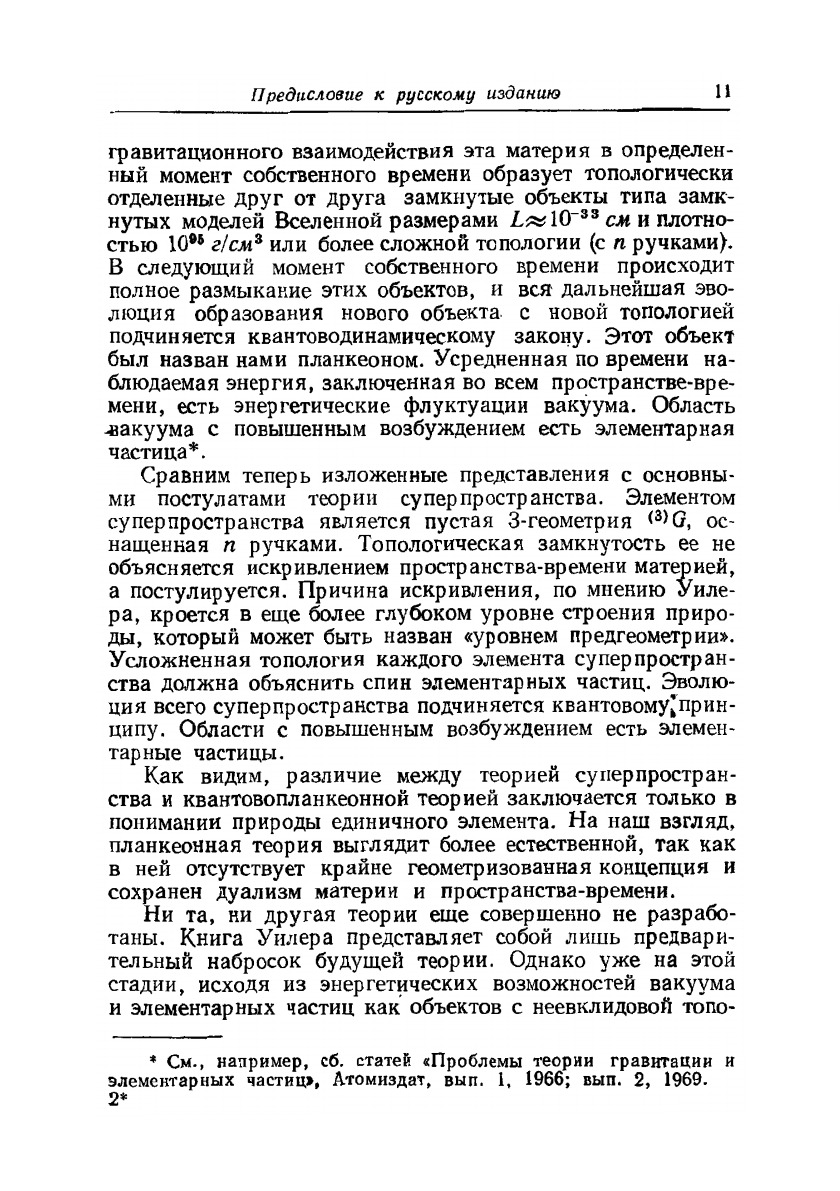 Предисловие к русскому изданию 11

гравитационного взаимодействия эта материя в определенный момент собственного времени образует топологически отделенные друг от друга замкнутые объекты типа замкнутых моделей Вселенной размерами $L \approx 10^{-33}$ см и плотностью $10^{95}$ г/см$^3$ или более сложной топологии (с $n$ ручками). В следующий момент собственного времени происходит полное размыкание этих объектов, и вся дальнейшая эволюция образования нового объекта с новой топологией подчиняется квантоводинамическому закону. Этот объект был назван нами планкеоном. Усредненная по времени наблюдаемая энергия, заключенная во всем пространстве-времени, есть энергетические флуктуации вакуума. Область вакуума с повышенным возбуждением есть элементарная частица*.

Сравним теперь изложенные представления с основными постулатами теории суперпространства. Элементом суперпространства является пустая 3-геометрия $^{(3)}G$, оснащенная $n$ ручками. Топологическая замкнутость ее не объясняется искривлением пространства-времени материей, а постулируется. Причина искривления, по мнению Уилера, кроется в еще более глубоком уровне строения природы, который может быть назван «уровнем предгеометрии». Усложненная топология каждого элемента суперпространства должна объяснить спин элементарных частиц. Эволюция всего суперпространства подчиняется квантовому принципу. Области с повышенным возбуждением есть элементарные частицы.

Как видим, различие между теорией суперпространства и квантовопланкеонной теорией заключается только в понимании природы единичного элемента. На наш взгляд, планкеонная теория выглядит более естественной, так как в ней отсутствует крайне геометризованная концепция и сохранен дуализм материи и пространства-времени.

Ни та, ни другая теории еще совершенно не разработаны. Книга Уилера представляет собой лишь предварительный набросок будущей теории. Однако уже на этой стадии, исходя из энергетических возможностей вакуума и элементарных частиц как объектов с неевклидовой топо-

* См., например, сб. статей «Проблемы теории гравитации и элементарных частиц», Атомиздат, вып. 1, 1966; вып. 2, 1969.
2*